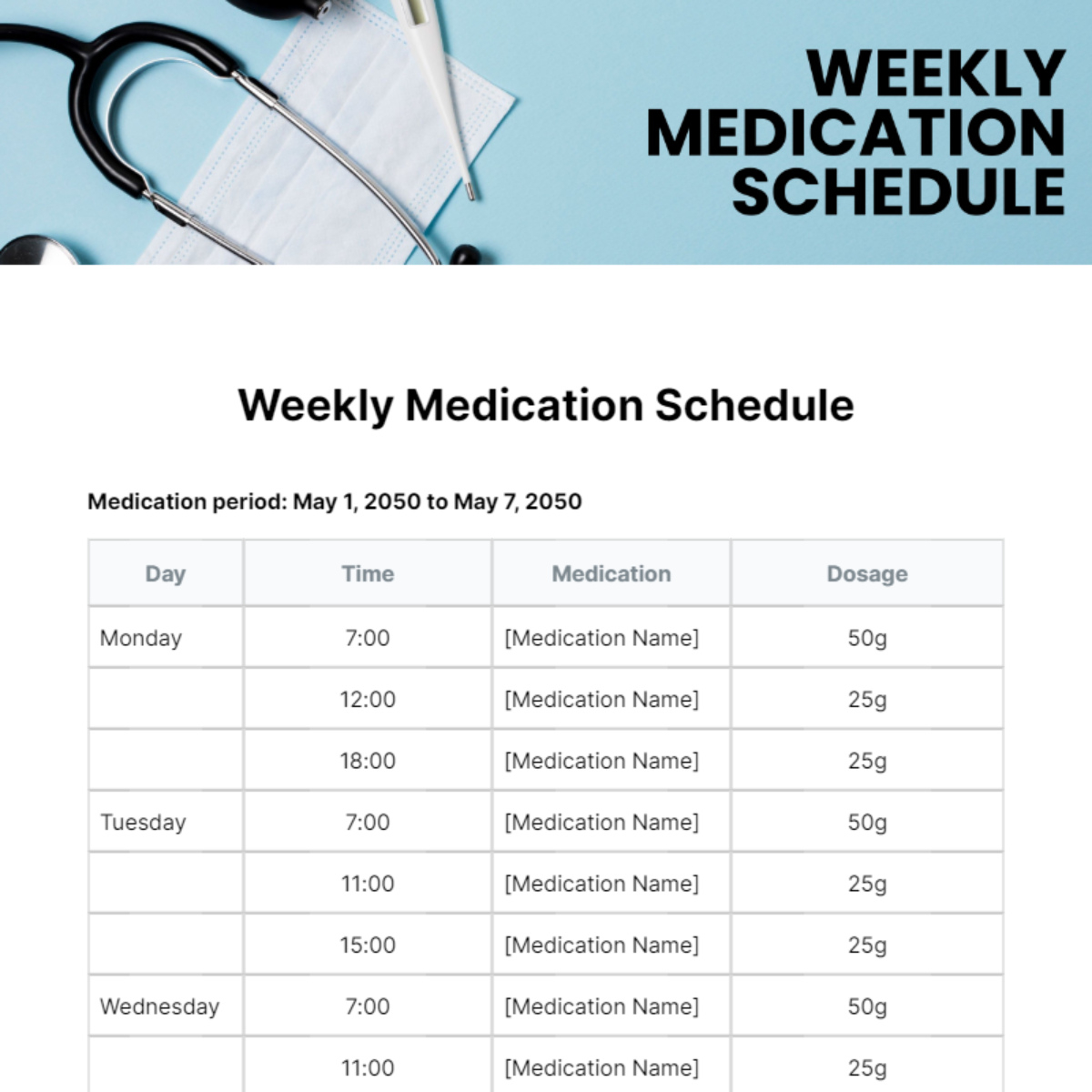 WEEKLY MEDICATION SCHEDULE

Weekly Medication Schedule

Medication period: May 1, 2050 to May 7, 2050

| Day | Time | Medication | Dosage |
|---|---|---|---|
| Monday | 7:00 | [Medication Name] | 50g |
| | 12:00 | [Medication Name] | 25g |
| | 18:00 | [Medication Name] | 25g |
| Tuesday | 7:00 | [Medication Name] | 50g |
| | 11:00 | [Medication Name] | 25g |
| | 15:00 | [Medication Name] | 25g |
| Wednesday | 7:00 | [Medication Name] | 50g |
| | 11:00 | [Medication Name] | 25g |